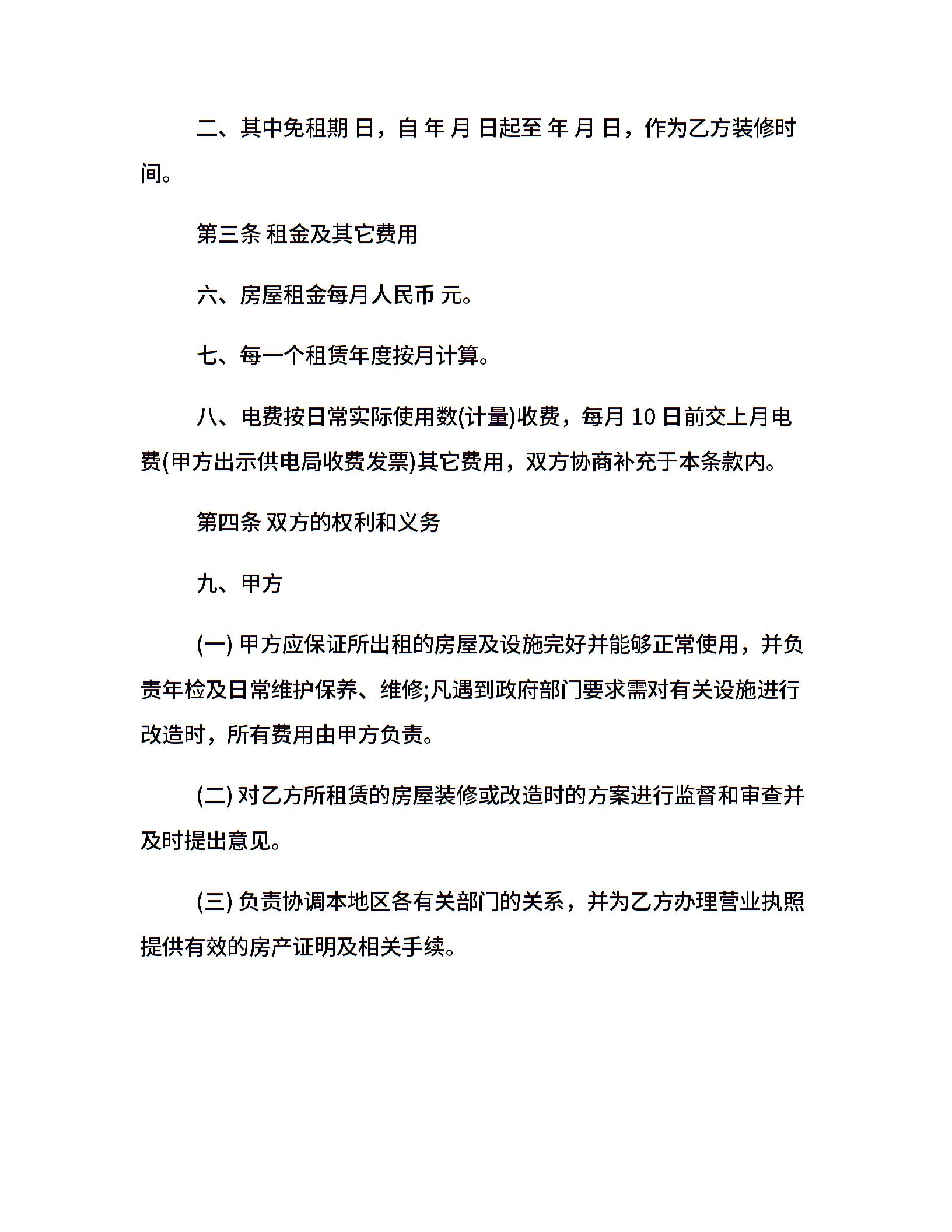 二、其中免租期 日，自 年 月 日起至 年 月 日，作为乙方装修时间。

第三条 租金及其它费用

六、房屋租金每月人民币 元。

七、每一个租赁年度按月计算。

八、电费按日常实际使用数(计量)收费，每月 10 日前交上月电费(甲方出示供电局收费发票)其它费用，双方协商补充于本条款内。

第四条 双方的权利和义务

九、甲方

(一) 甲方应保证所出租的房屋及设施完好并能够正常使用，并负责年检及日常维护保养、维修;凡遇到政府部门要求需对有关设施进行改造时，所有费用由甲方负责。

(二) 对乙方所租赁的房屋装修或改造时的方案进行监督和审查并及时提出意见。

(三) 负责协调本地区各有关部门的关系，并为乙方办理营业执照提供有效的房产证明及相关手续。